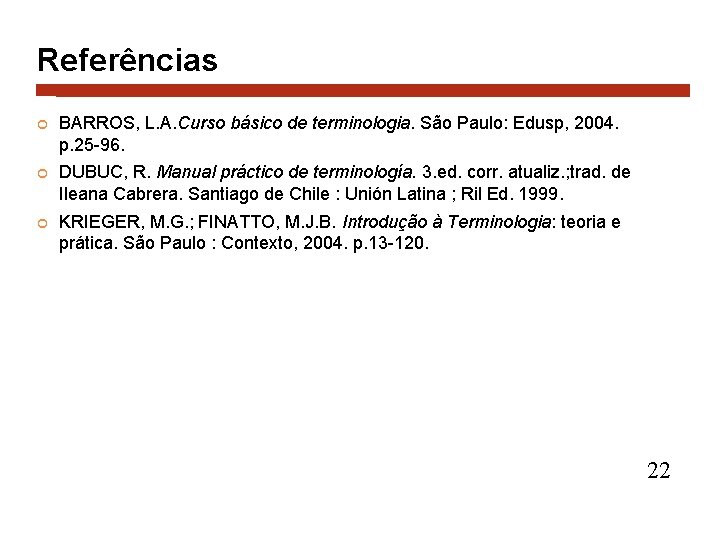 Referências

BARROS, L.A.Curso básico de terminologia. São Paulo: Edusp, 2004. p.25-96.

DUBUC, R. Manual práctico de terminología. 3.ed. corr. atualiz.;trad. de Ileana Cabrera. Santiago de Chile : Unión Latina ; Ril Ed. 1999.

KRIEGER, M.G.; FINATTO, M.J.B. Introdução à Terminologia: teoria e prática. São Paulo : Contexto, 2004. p.13-120.

22